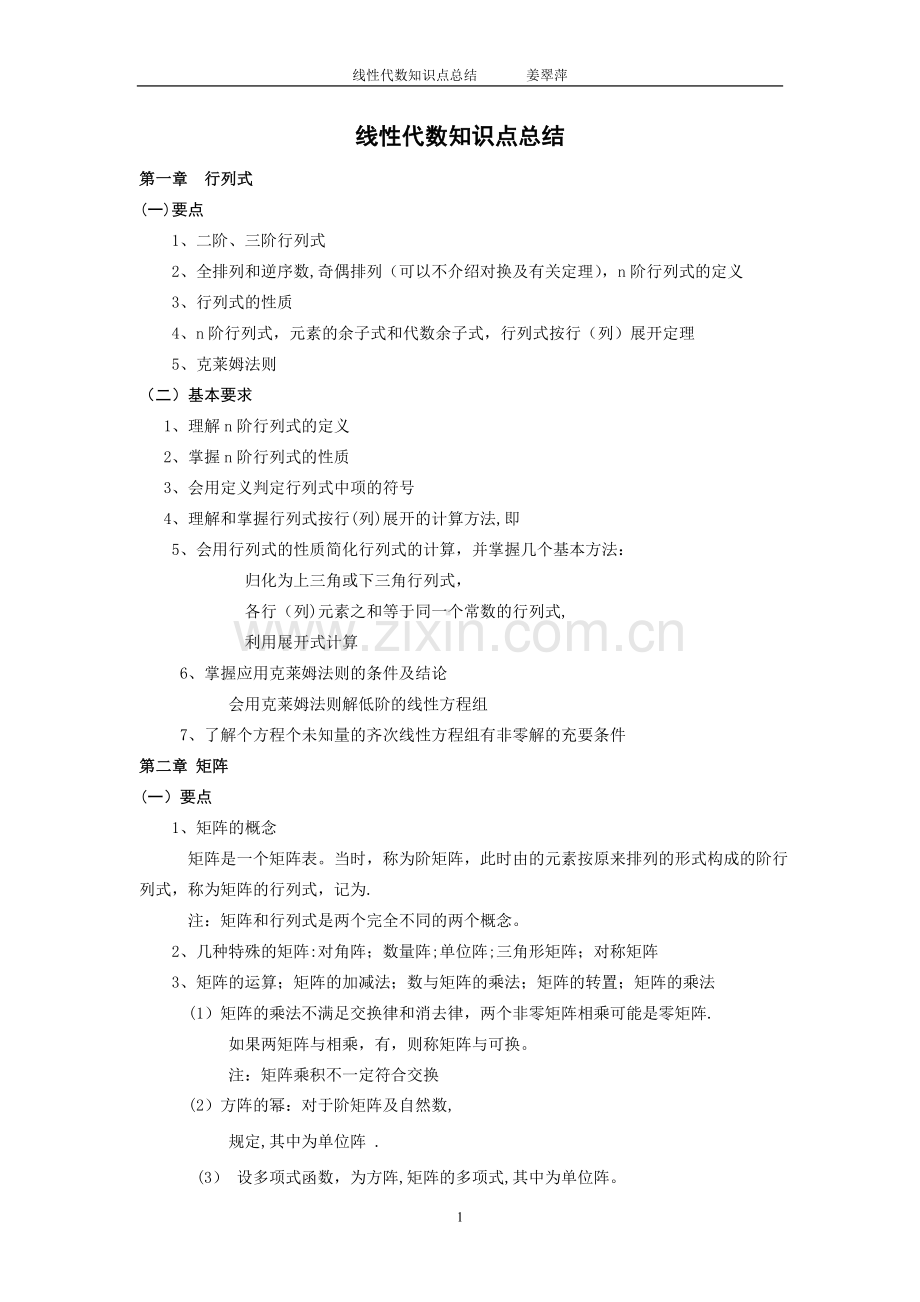 线性代数知识点总结 姜翠萍

线性代数知识点总结

第一章 行列式

(一)要点

1、二阶、三阶行列式

2、全排列和逆序数,奇偶排列（可以不介绍对换及有关定理），n阶行列式的定义

3、行列式的性质

4、n阶行列式，元素的余子式和代数余子式，行列式按行（列）展开定理

5、克莱姆法则

（二）基本要求

1、理解n阶行列式的定义

2、掌握n阶行列式的性质

3、会用定义判定行列式中项的符号

4、理解和掌握行列式按行(列)展开的计算方法,即

5、会用行列式的性质简化行列式的计算，并掌握几个基本方法：

归化为上三角或下三角行列式，

各行（列)元素之和等于同一个常数的行列式,

利用展开式计算

6、掌握应用克莱姆法则的条件及结论

会用克莱姆法则解低阶的线性方程组

7、了解个方程个未知量的齐次线性方程组有非零解的充要条件

第二章 矩阵

（一）要点

1、矩阵的概念

矩阵是一个矩阵表。当时，称为阶矩阵，此时由的元素按原来排列的形式构成的阶行列式，称为矩阵的行列式，记为.

注：矩阵和行列式是两个完全不同的两个概念。

2、几种特殊的矩阵:对角阵；数量阵;单位阵;三角形矩阵；对称矩阵

3、矩阵的运算；矩阵的加减法；数与矩阵的乘法；矩阵的转置；矩阵的乘法

（1）矩阵的乘法不满足交换律和消去律，两个非零矩阵相乘可能是零矩阵.

如果两矩阵与相乘，有，则称矩阵与可换。

注：矩阵乘积不一定符合交换

（2）方阵的幂：对于阶矩阵及自然数,

规定,其中为单位阵 .

（3） 设多项式函数，为方阵,矩阵的多项式,其中为单位阵。

1

www.zixin.com.cn